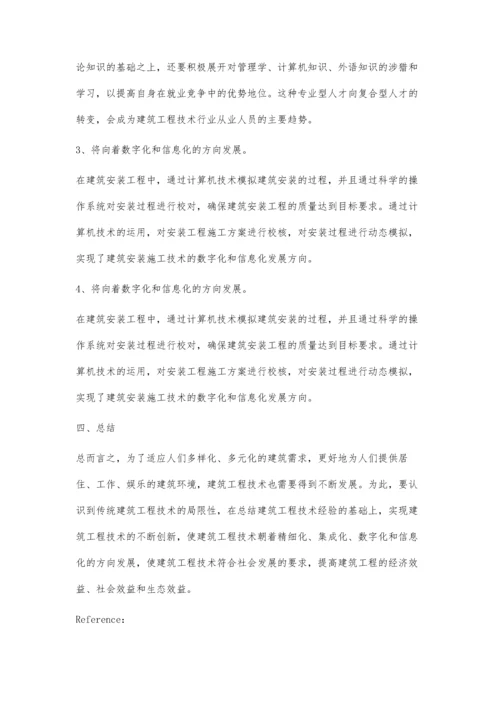 论知识的基础之上，还要积极展开对管理学、计算机知识、外语知识的涉猎和学习，以提高自身在就业竞争中的优势地位。这种专业型人才向复合型人才的转变，会成为建筑工程技术行业从业人员的主要趋势。

3、将向着数字化和信息化的方向发展。

在建筑安装工程中，通过计算机技术模拟建筑安装的过程，并且通过科学的操作系统对安装过程进行校对，确保建筑安装工程的质量达到目标要求。通过计算机技术的运用，对安装工程施工方案进行校核，对安装过程进行动态模拟，实现了建筑安装施工技术的数字化和信息化发展方向。

4、将向着数字化和信息化的方向发展。

在建筑安装工程中，通过计算机技术模拟建筑安装的过程，并且通过科学的操作系统对安装过程进行校对，确保建筑安装工程的质量达到目标要求。通过计算机技术的运用，对安装工程施工方案进行校核，对安装过程进行动态模拟，实现了建筑安装施工技术的数字化和信息化发展方向。

四、总结

总而言之，为了适应人们多样化、多元化的建筑需求，更好地为人们提供居住、工作、娱乐的建筑环境，建筑工程技术也需要得到不断发展。为此，要认识到传统建筑工程技术的局限性，在总结建筑工程技术经验的基础上，实现建筑工程技术的不断创新，使建筑工程技术朝着精细化、集成化、数字化和信息化的方向发展，使建筑工程技术符合社会发展的要求，提高建筑工程的经济效益、社会效益和生态效益。

Reference：